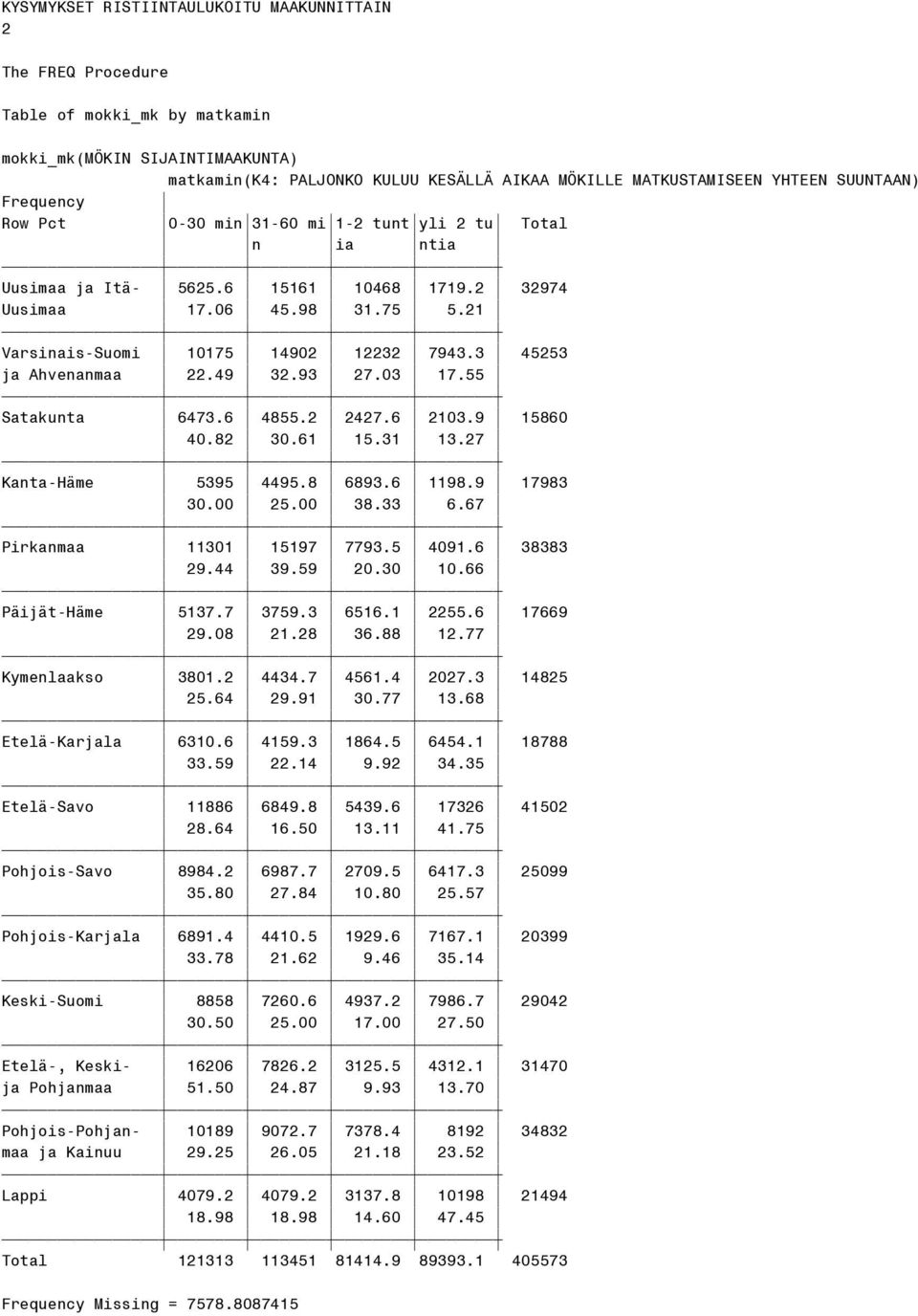 KYSYMYKSET RISTIINTAULUKOITU MAAKUNNITTAIN
2

The FREQ Procedure

Table of mokki_mk by matkamin

mokki_mk(MÖKIN SIJAINTIMAAKUNTA)
matkamin(K4: PALJONKO KULUU KESÄLLÄ AIKAA MÖKILLE MATKUSTAMISEEN YHTEEN SUUNTAAN)

| Frequency Row Pct | 0-30 min | 31-60 min | 1-2 tuntia | yli 2 tuntia | Total |
|---|---|---|---|---|---|
| Uusimaa ja Itä-Uusimaa | 5625.6 17.06 | 15161 45.98 | 10468 31.75 | 1719.2 5.21 | 32974 |
| Varsinais-Suomi ja Ahvenanmaa | 10175 22.49 | 14902 32.93 | 12232 27.03 | 7943.3 17.55 | 45253 |
| Satakunta | 6473.6 40.82 | 4855.2 30.61 | 2427.6 15.31 | 2103.9 13.27 | 15860 |
| Kanta-Häme | 5395 30.00 | 4495.8 25.00 | 6893.6 38.33 | 1198.9 6.67 | 17983 |
| Pirkanmaa | 11301 29.44 | 15197 39.59 | 7793.5 20.30 | 4091.6 10.66 | 38383 |
| Päijät-Häme | 5137.7 29.08 | 3759.3 21.28 | 6516.1 36.88 | 2255.6 12.77 | 17669 |
| Kymenlaakso | 3801.2 25.64 | 4434.7 29.91 | 4561.4 30.77 | 2027.3 13.68 | 14825 |
| Etelä-Karjala | 6310.6 33.59 | 4159.3 22.14 | 1864.5 9.92 | 6454.1 34.35 | 18788 |
| Etelä-Savo | 11886 28.64 | 6849.8 16.50 | 5439.6 13.11 | 17326 41.75 | 41502 |
| Pohjois-Savo | 8984.2 35.80 | 6987.7 27.84 | 2709.5 10.80 | 6417.3 25.57 | 25099 |
| Pohjois-Karjala | 6891.4 33.78 | 4410.5 21.62 | 1929.6 9.46 | 7167.1 35.14 | 20399 |
| Keski-Suomi | 8858 30.50 | 7260.6 25.00 | 4937.2 17.00 | 7986.7 27.50 | 29042 |
| Etelä-, Keski- ja Pohjanmaa | 16206 51.50 | 7826.2 24.87 | 3125.5 9.93 | 4312.1 13.70 | 31470 |
| Pohjois-Pohjanmaa ja Kainuu | 10189 29.25 | 9072.7 26.05 | 7378.4 21.18 | 8192 23.52 | 34832 |
| Lappi | 4079.2 18.98 | 4079.2 18.98 | 3137.8 14.60 | 10198 47.45 | 21494 |
| Total | 121313 | 113451 | 81414.9 | 89393.1 | 405573 |

Frequency Missing = 7578.8087415